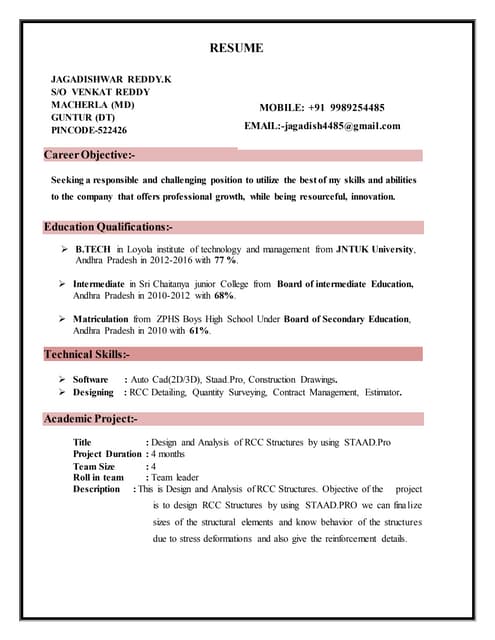 RESUME

JAGADISHWAR REDDY.K
S/O VENKAT REDDY
MACHERLA (MD)
GUNTUR (DT)
PINCODE-522426

MOBILE: +91 9989254485
EMAIL:-jagadish4485@gmail.com

Career Objective:-

Seeking a responsible and challenging position to utilize the best of my skills and abilities to the company that offers professional growth, while being resourceful, innovation.

Education Qualifications:-

➢ B.TECH in Loyola institute of technology and management from JNTUK University, Andhra Pradesh in 2012-2016 with 77 %.

➢ Intermediate in Sri Chaitanya junior College from Board of intermediate Education, Andhra Pradesh in 2010-2012 with 68%.

➢ Matriculation from ZPHS Boys High School Under Board of Secondary Education, Andhra Pradesh in 2010 with 61%.

Technical Skills:-

➢ Software : Auto Cad(2D/3D), Staad.Pro, Construction Drawings.
➢ Designing : RCC Detailing, Quantity Surveying, Contract Management, Estimator.

Academic Project:-

Title : Design and Analysis of RCC Structures by using STAAD.Pro
Project Duration : 4 months
Team Size : 4
Roll in team : Team leader
Description : This is Design and Analysis of RCC Structures. Objective of the project is to design RCC Structures by using STAAD.PRO we can finalize sizes of the structural elements and know behavior of the structures due to stress deformations and also give the reinforcement details.